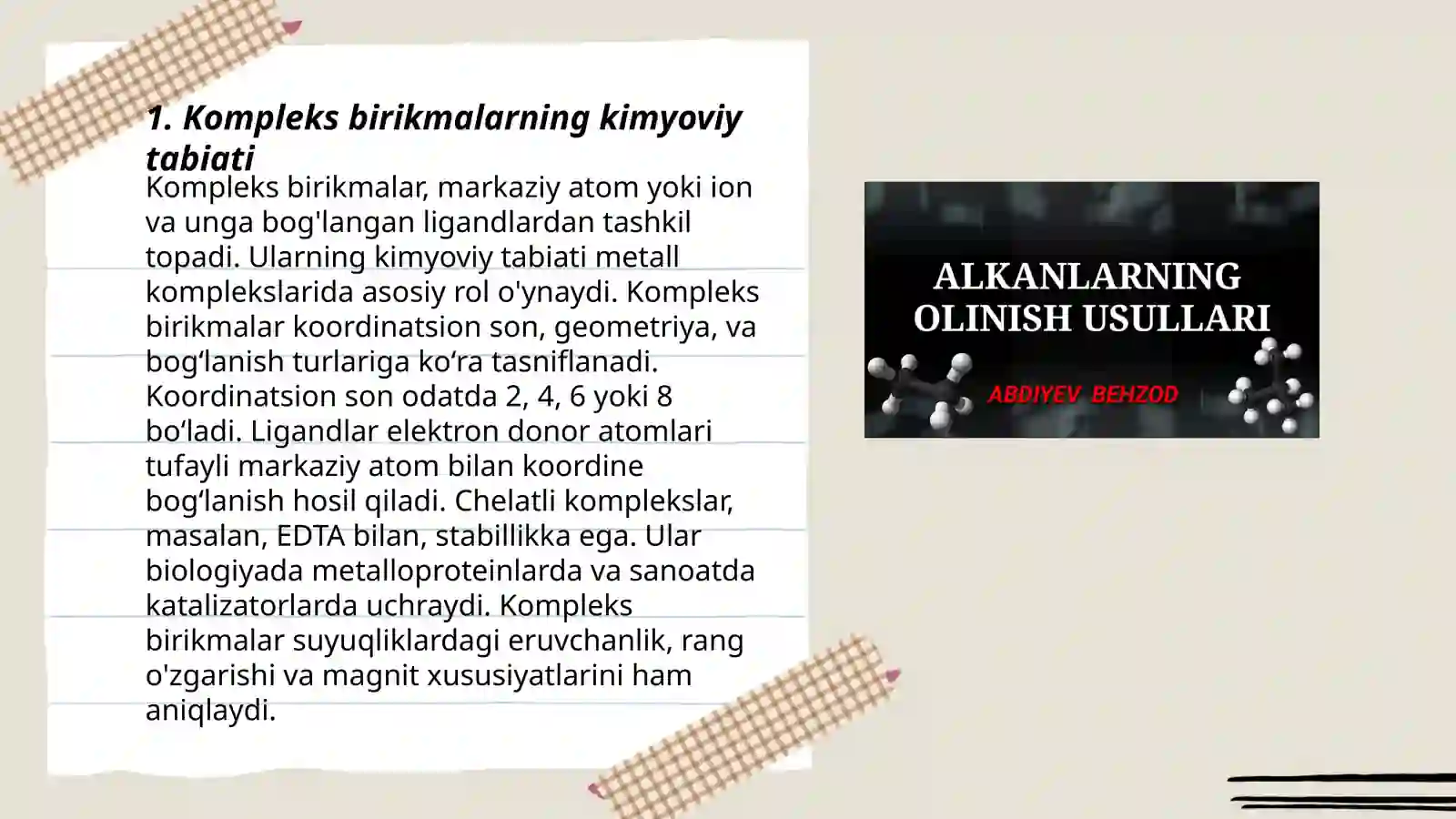 1. Kompleks birikmalarning kimyoviy tabiati

Kompleks birikmalar, markaziy atom yoki ion va unga bog'langan ligandlardan tashkil topadi. Ularning kimyoviy tabiati metall komplekslarida asosiy rol o'ynaydi. Kompleks birikmalar koordinatsion son, geometriya, va bog‘lanish turlariga ko‘ra tasniflanadi. Koordinatsion son odatda 2, 4, 6 yoki 8 bo‘ladi. Ligandlar elektron donor atomlari tufayli markaziy atom bilan koordine bog‘lanish hosil qiladi. Chelatli komplekslar, masalan, EDTA bilan, stabillikka ega. Ular biologiyada metalloproteinlarda va sanoatda katalizatorlarda uchraydi. Kompleks birikmalar suyuqliklardagi eruvchanlik, rang o'zgarishi va magnit xususiyatlarini ham aniqlaydi.

ALKANLARNING OLINISH USULLARI

ABDIYEV BEHZOD